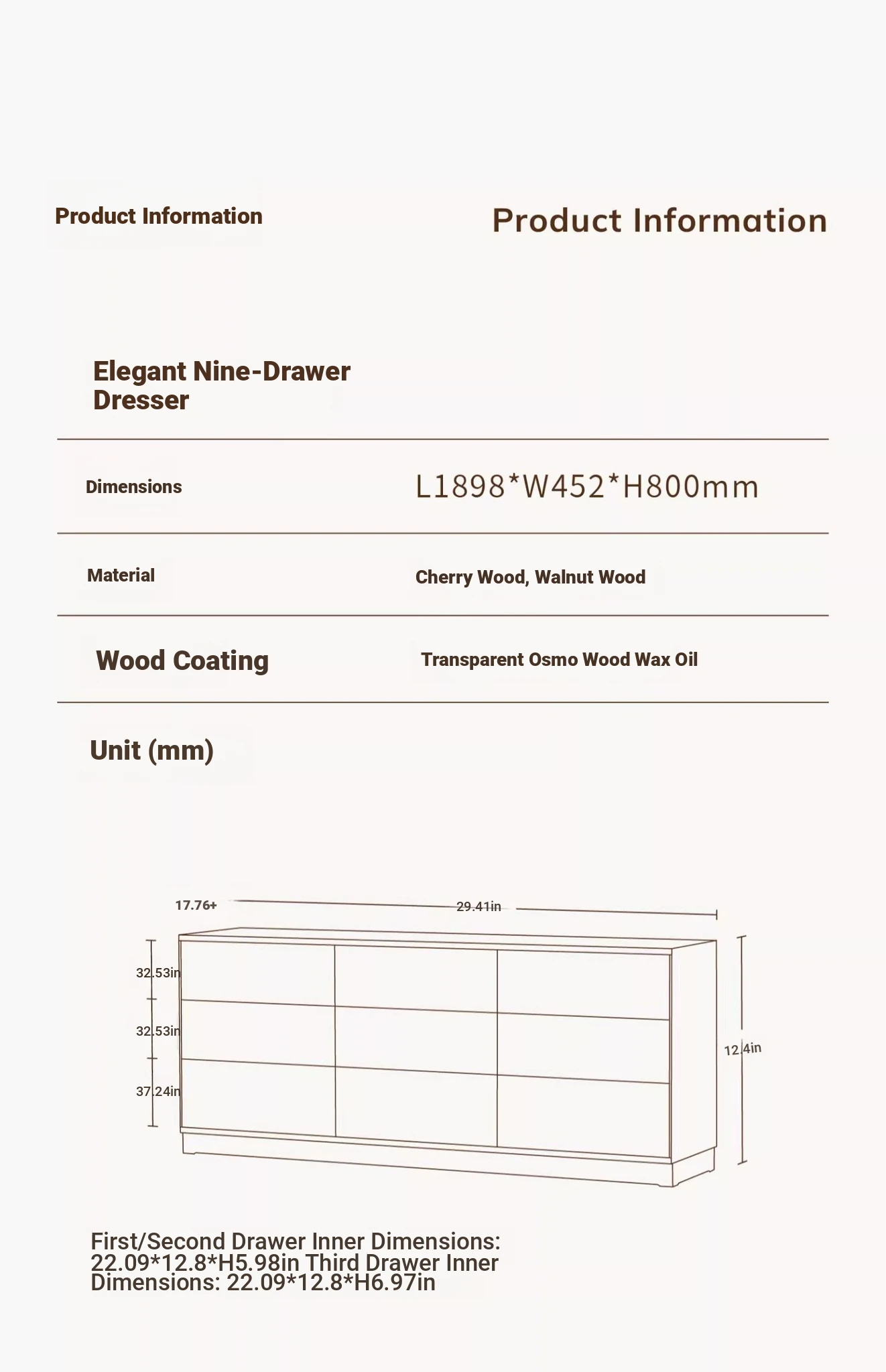 Product Information

Product Information

Elegant Nine-Drawer Dresser

| Dimensions | L1898*W452*H800mm |
|---|---|
| Material | Cherry Wood, Walnut Wood |
| Wood Coating | Transparent Osmo Wood Wax Oil |

Unit (mm)

17.76+

29.41in

32.53in

32.53in

37.24in

12.4in

First/Second Drawer Inner Dimensions: 22.09*12.8*H5.98in Third Drawer Inner Dimensions: 22.09*12.8*H6.97in